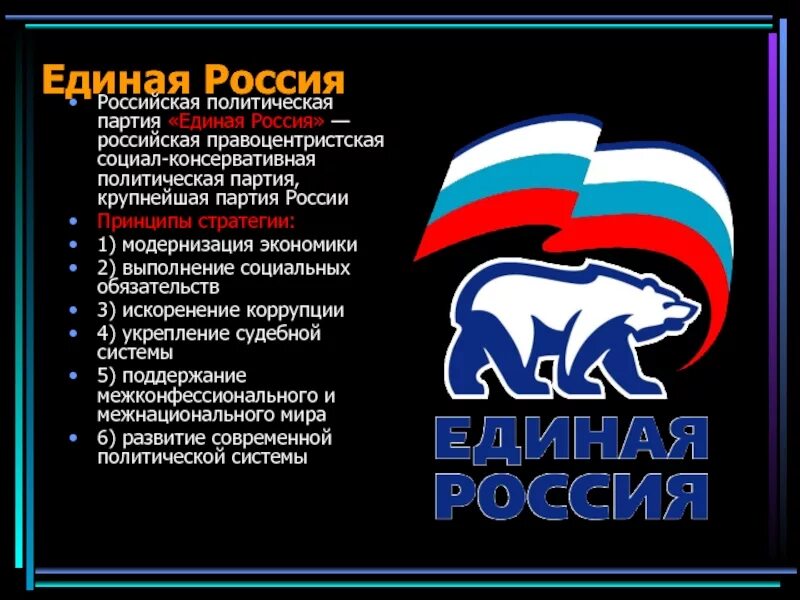 Единая Россия

• Российская политическая партия «Единая Россия» — российская правоцентристская социал-консервативная политическая партия, крупнейшая партия России
• Принципы стратегии:
• 1) модернизация экономики
• 2) выполнение социальных обязательств
• 3) искоренение коррупции
• 4) укрепление судебной системы
• 5) поддержание межконфессионального и межнационального мира
• 6) развитие современной политической системы

ЕДИНАЯ РОССИЯ